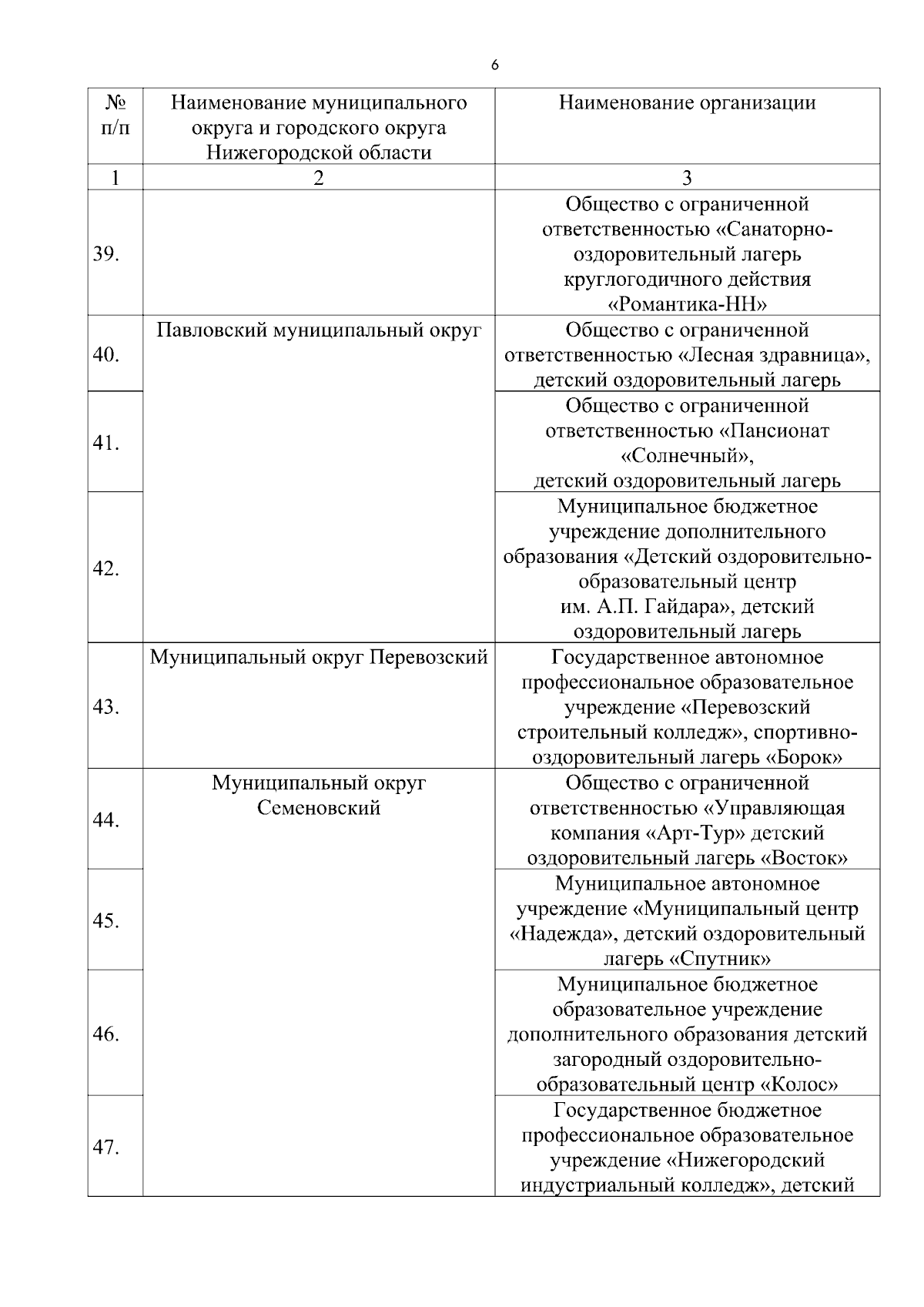 6

| № п/п | Наименование муниципального округа и городского округа Нижегородской области | Наименование организации |
|---|---|---|
| 1 | 2 | 3 |
| 39. | | Общество с ограниченной ответственностью «Санаторно-оздоровительный лагерь круглогодичного действия «Романтика-НН» |
| 40. | Павловский муниципальный округ | Общество с ограниченной ответственностью «Лесная здравница», детский оздоровительный лагерь |
| 41. | | Общество с ограниченной ответственностью «Пансионат «Солнечный», детский оздоровительный лагерь |
| 42. | | Муниципальное бюджетное учреждение дополнительного образования «Детский оздоровительно-образовательный центр им. А.П. Гайдара», детский оздоровительный лагерь |
| 43. | Муниципальный округ Перевозский | Государственное автономное профессиональное образовательное учреждение «Перевозский строительный колледж», спортивно-оздоровительный лагерь «Борок» |
| 44. | Муниципальный округ Семеновский | Общество с ограниченной ответственностью «Управляющая компания «Арт-Тур» детский оздоровительный лагерь «Восток» |
| 45. | | Муниципальное автономное учреждение «Муниципальный центр «Надежда», детский оздоровительный лагерь «Спутник» |
| 46. | | Муниципальное бюджетное образовательное учреждение дополнительного образования детский загородный оздоровительно-образовательный центр «Колос» |
| 47. | | Государственное бюджетное профессиональное образовательное учреждение «Нижегородский индустриальный колледж», детский |